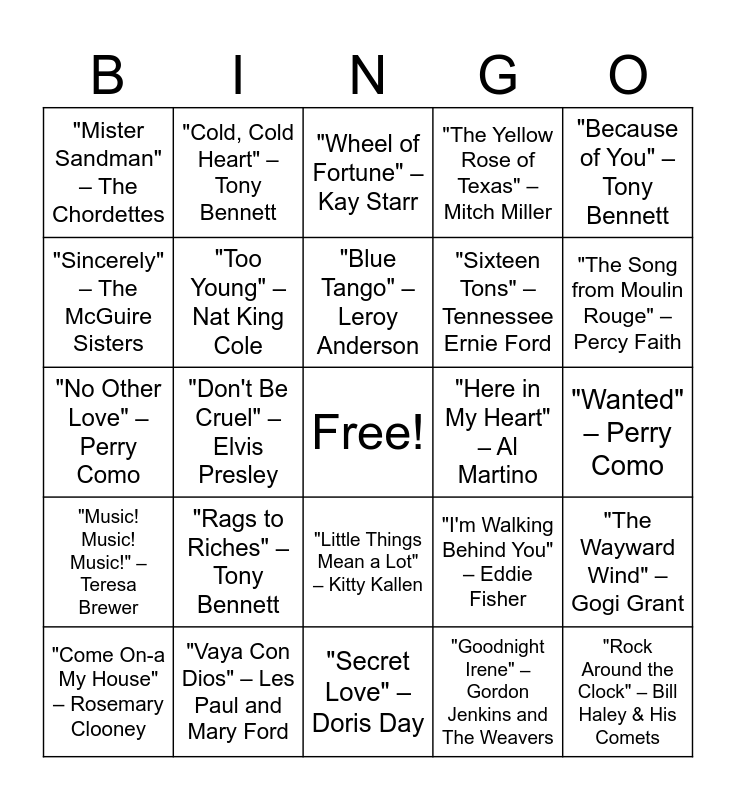 | B | I | N | G | O |
|---|---|---|---|---|
| "Mister Sandman" – The Chordettes | "Cold, Cold Heart" – Tony Bennett | "Wheel of Fortune" – Kay Starr | "The Yellow Rose of Texas" – Mitch Miller | "Because of You" – Tony Bennett |
| "Sincerely" – The McGuire Sisters | "Too Young" – Nat King Cole | "Blue Tango" – Leroy Anderson | "Sixteen Tons" – Tennessee Ernie Ford | "The Song from Moulin Rouge" – Percy Faith |
| "No Other Love" – Perry Como | "Don't Be Cruel" – Elvis Presley | Free! | "Here in My Heart" – Al Martino | "Wanted" – Perry Como |
| "Music! Music! Music!" – Teresa Brewer | "Rags to Riches" – Tony Bennett | "Little Things Mean a Lot" – Kitty Kallen | "I'm Walking Behind You" – Eddie Fisher | "The Wayward Wind" – Gogi Grant |
| "Come On-a My House" – Rosemary Clooney | "Vaya Con Dios" – Les Paul and Mary Ford | "Secret Love" – Doris Day | "Goodnight Irene" – Gordon Jenkins and The Weavers | "Rock Around the Clock" – Bill Haley & His Comets |